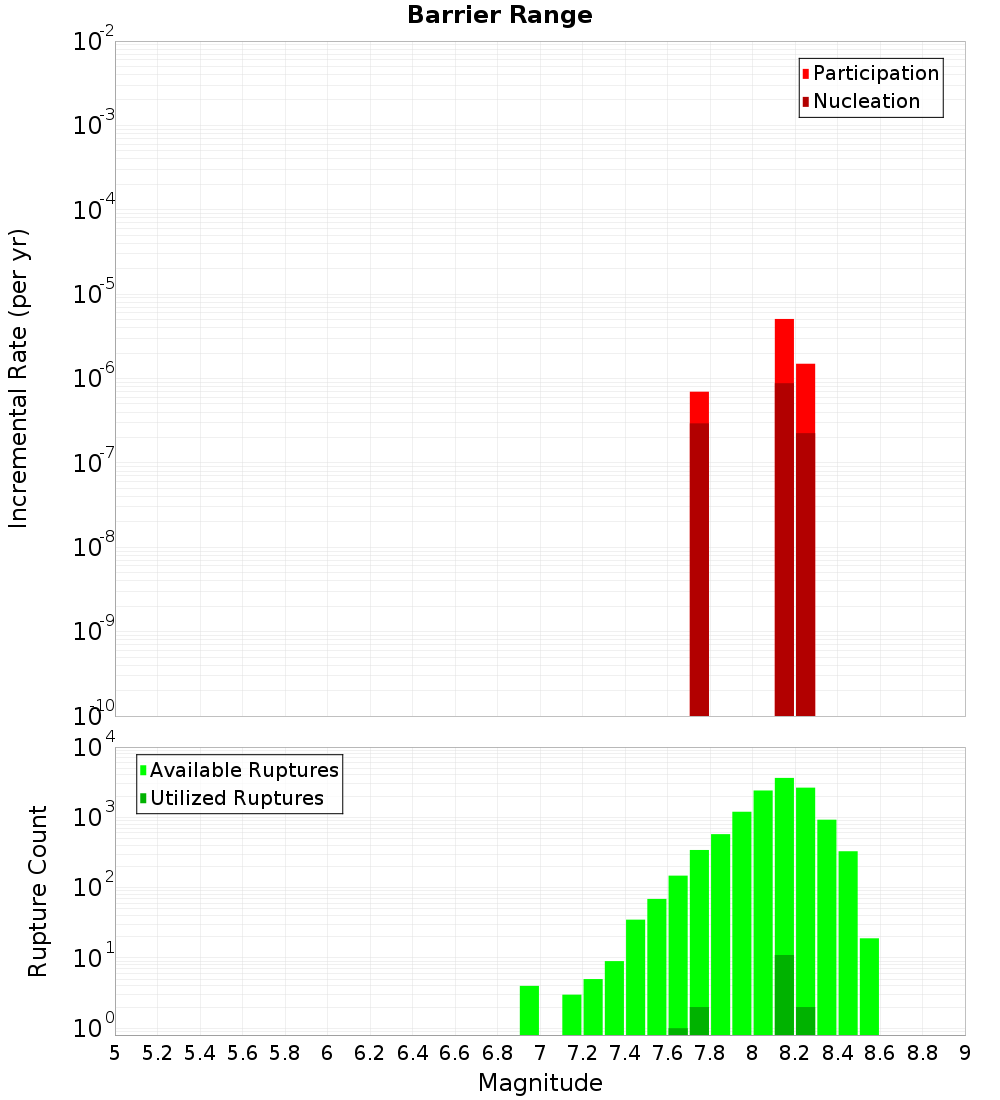 Barrier Range

Participation
Nucleation

Incremental Rate (per yr)

$10^{-2}$
$10^{-3}$
$10^{-4}$
$10^{-5}$
$10^{-6}$
$10^{-7}$
$10^{-8}$
$10^{-9}$
$10^{-10}$

Available Ruptures
Utilized Ruptures

Rupture Count

$10^{4}$
$10^{3}$
$10^{2}$
$10^{1}$
$10^{0}$

5 5.2 5.4 5.6 5.8 6 6.2 6.4 6.6 6.8 7 7.2 7.4 7.6 7.8 8 8.2 8.4 8.6 8.8 9

Magnitude